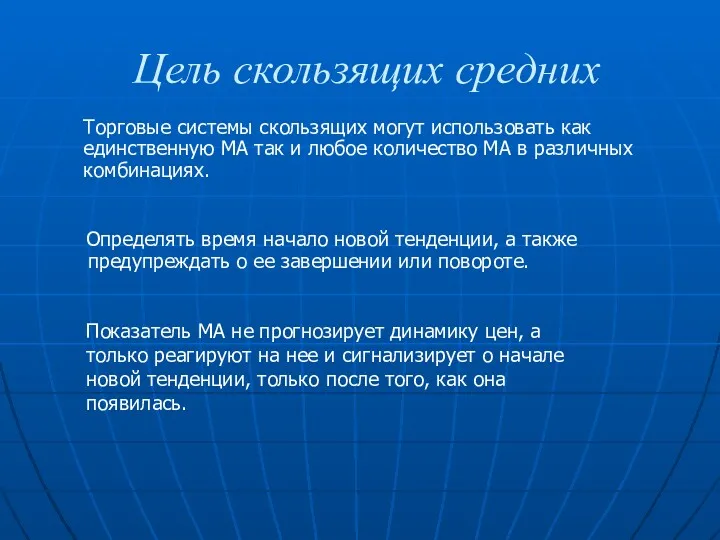 Цель скользящих средних

Торговые системы скользящих могут использовать как единственную МА так и любое количество МА в различных комбинациях.

Определять время начало новой тенденции, а также предупреждать о ее завершении или повороте.

Показатель МА не прогнозирует динамику цен, а только реагируют на нее и сигнализирует о начале новой тенденции, только после того, как она появилась.